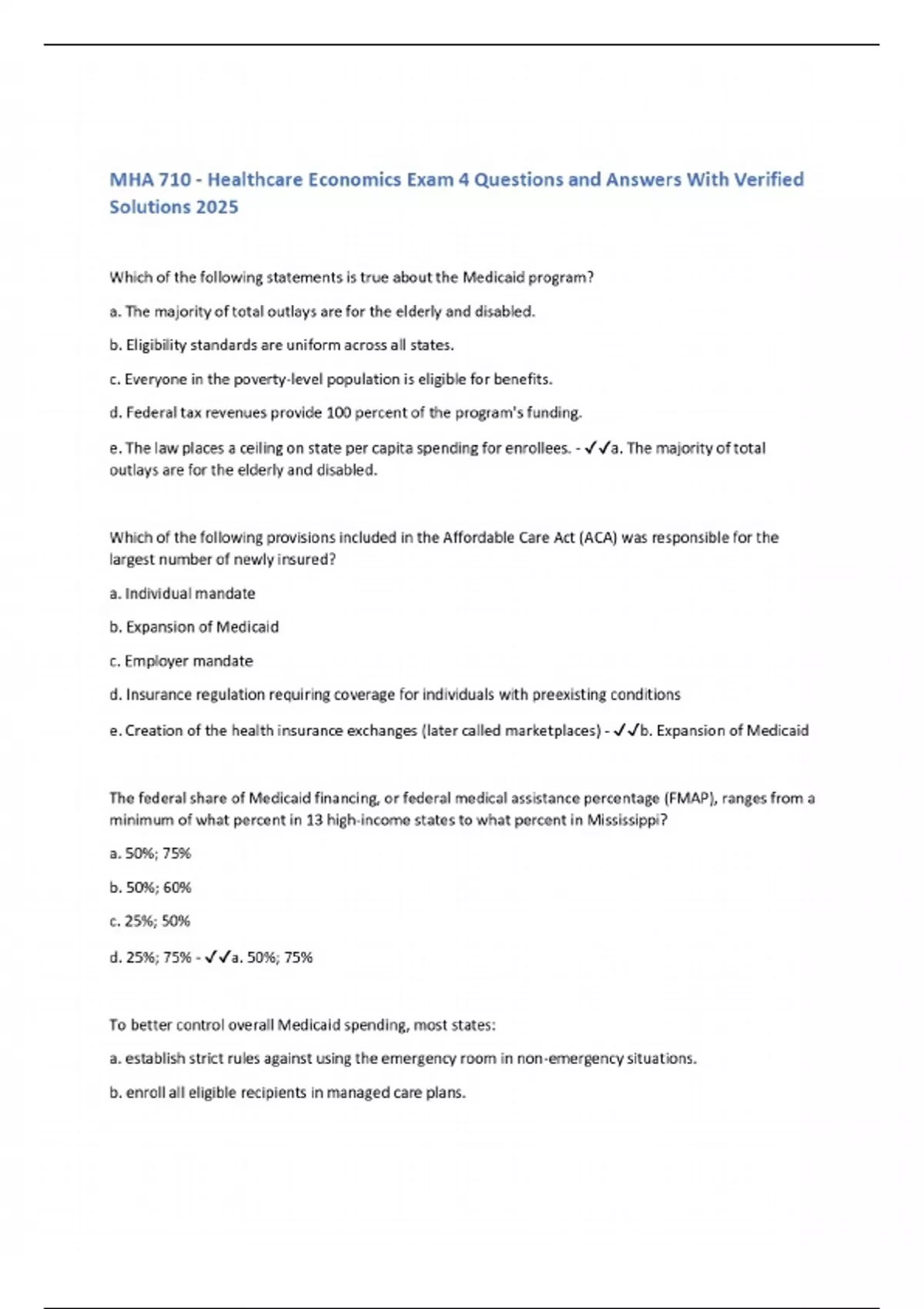 MHA 710 - Healthcare Economics Exam 4 Questions and Answers With Verified Solutions 2025

Which of the following statements is true about the Medicaid program?

a. The majority of total outlays are for the elderly and disabled.

b. Eligibility standards are uniform across all states.

c. Everyone in the poverty-level population is eligible for benefits.

d. Federal tax revenues provide 100 percent of the program's funding.

e. The law places a ceiling on state per capita spending for enrollees. - ✓✓a. The majority of total outlays are for the elderly and disabled.

Which of the following provisions included in the Affordable Care Act (ACA) was responsible for the largest number of newly insured?

a. Individual mandate

b. Expansion of Medicaid

c. Employer mandate

d. Insurance regulation requiring coverage for individuals with preexisting conditions

e. Creation of the health insurance exchanges (later called marketplaces) - ✓✓b. Expansion of Medicaid

The federal share of Medicaid financing, or federal medical assistance percentage (FMAP), ranges from a minimum of what percent in 13 high-income states to what percent in Mississippi?

a. 50%; 75%

b. 50%; 60%

c. 25%; 50%

d. 25%; 75% - ✓✓a. 50%; 75%

To better control overall Medicaid spending, most states:

a. establish strict rules against using the emergency room in non-emergency situations.

b. enroll all eligible recipients in managed care plans.